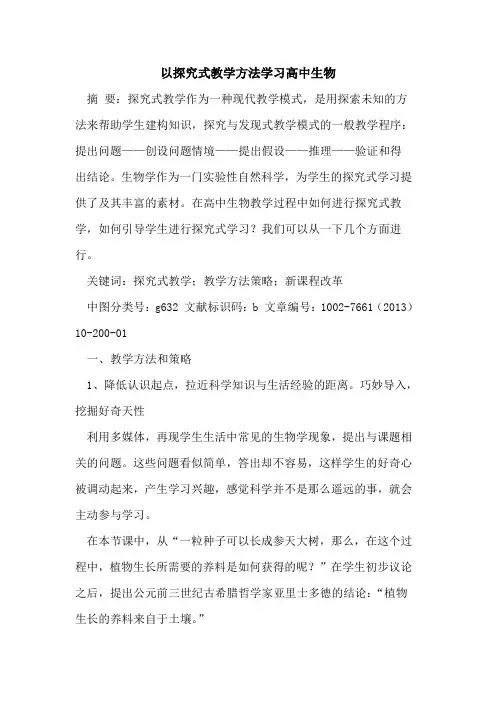 以探究式教学方法学习高中生物

摘 要：探究式教学作为一种现代教学模式，是用探索未知的方法来帮助学生建构知识，探究与发现式教学模式的一般教学程序：提出问题——创设问题情境——提出假设——推理——验证和得出结论。生物学作为一门实验性自然科学，为学生的探究式学习提供了及其丰富的素材。在高中生物教学过程中如何进行探究式教学，如何引导学生进行探究式学习？我们可以从一下几个方面进行。

关键词：探究式教学；教学方法策略；新课程改革

中图分类号：g632 文献标识码：b 文章编号：1002-7661（2013）10-200-01

一、教学方法和策略

1、降低认识起点，拉近科学知识与生活经验的距离。巧妙导入，挖掘好奇天性

利用多媒体，再现学生生活中常见的生物学现象，提出与课题相关的问题。这些问题看似简单，答出却不容易，这样学生的好奇心被调动起来，产生学习兴趣，感觉科学并不是那么遥远的事，就会主动参与学习。

在本节课中，从“一粒种子可以长成参天大树，那么，在这个过程中，植物生长所需要的养料是如何获得的呢？”在学生初步议论之后，提出公元前三世纪古希腊哲学家亚里士多德的结论：“植物生长的养料来自于土壤。”